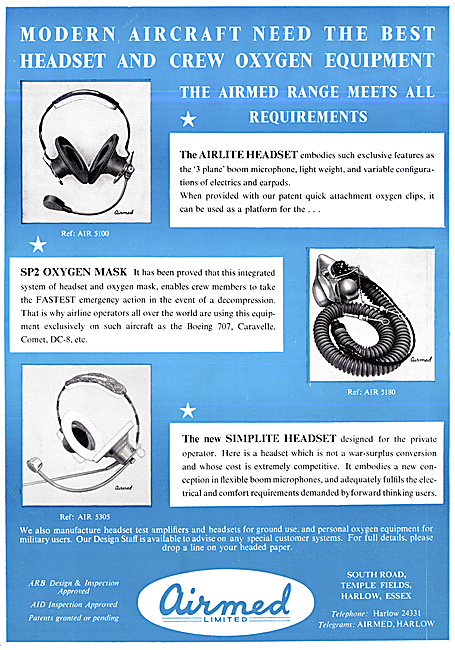 MODERN AIRCRAFT NEED THE BEST HEADSET AND CREW OXYGEN EQUIPMENT

THE AIRMED RANGE MEETS ALL REQUIREMENTS

Airmed

Ref: AIR 5100

The AIRLITE HEADSET embodies such exclusive features as the '3 plane' boom microphone, light weight, and variable configurations of electrics and earpads.
When provided with our patent quick attachment oxygen clips, it can be used as a platform for the . . .

SP2 OXYGEN MASK It has been proved that this integrated system of headset and oxygen mask, enables crew members to take the FASTEST emergency action in the event of a decompression. That is why airline operators all over the world are using this equipment exclusively on such aircraft as the Boeing 707, Caravelle, Comet, DC-8, etc.

Airmed

Ref: AIR 5180

Airmed

Ref: AIR 5305

The new SIMPLITE HEADSET designed for the private operator. Here is a headset which is not a war-surplus conversion and whose cost is extremely competitive. It embodies a new conception in flexible boom microphones, and adequately fulfils the electrical and comfort requirements demanded by forward thinking users.

We also manufacture headset test amplifiers and headsets for ground use, and personal oxygen equipment for military users. Our Design Staff is available to advise on any special customer systems. For full details, please drop a line on your headed paper.

ARB Design & Inspection Approved
AID Inspection Approved
Patents granted or pending

Airmed
LIMITED

SOUTH ROAD,
TEMPLE FIELDS,
HARLOW, ESSEX

Telephone: Harlow 24331
Telegrams: AIRMED, HARLOW